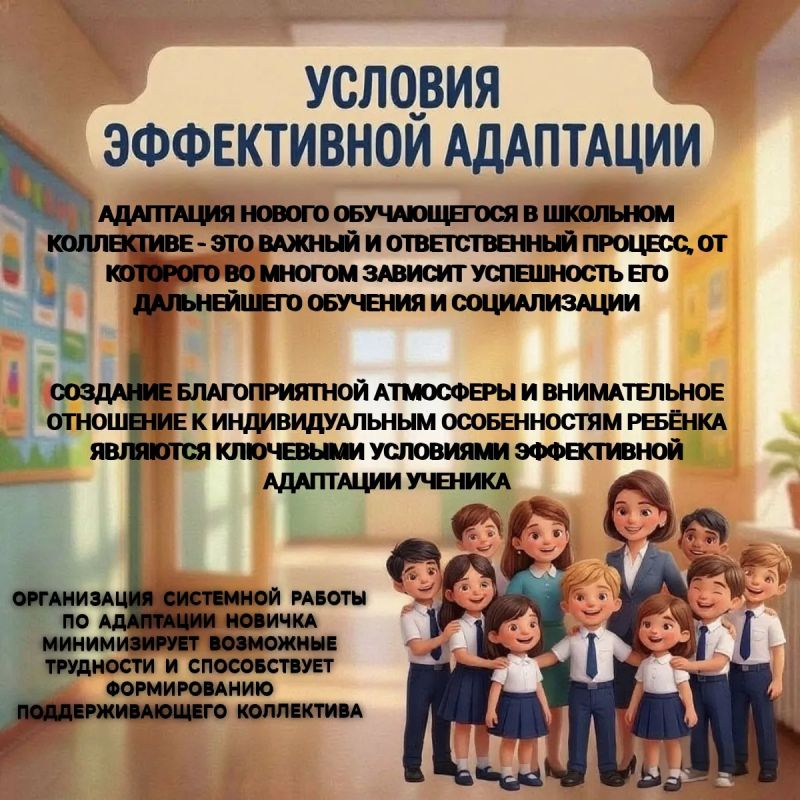 УСЛОВИЯ
ЭФФЕКТИВНОЙ АДАПТАЦИИ

АДАПТАЦИЯ НОВОГО ОБУЧАЮЩЕГОСЯ В ШКОЛЬНОМ КОЛЛЕКТИВЕ - ЭТО ВАЖНЫЙ И ОТВЕТСТВЕННЫЙ ПРОЦЕСС, ОТ КОТОРОГО ВО МНОГОМ ЗАВИСИТ УСПЕШНОСТЬ ЕГО ДАЛЬНЕЙШЕГО ОБУЧЕНИЯ И СОЦИАЛИЗАЦИИ

СОЗДАНИЕ БЛАГОПРИЯТНОЙ АТМОСФЕРЫ И ВНИМАТЕЛЬНОЕ ОТНОШЕНИЕ К ИНДИВИДУАЛЬНЫМ ОСОБЕННОСТЯМ РЕБЁНКА ЯВЛЯЮТСЯ КЛЮЧЕВЫМИ УСЛОВИЯМИ ЭФФЕКТИВНОЙ АДАПТАЦИИ УЧЕНИКА

ОРГАНИЗАЦИЯ СИСТЕМНОЙ РАБОТЫ ПО АДАПТАЦИИ НОВИЧКА МИНИМИЗИРУЕТ ВОЗМОЖНЫЕ ТРУДНОСТИ И СПОСОБСТВУЕТ ФОРМИРОВАНИЮ ПОДДЕРЖИВАЮЩЕГО КОЛЛЕКТИВА